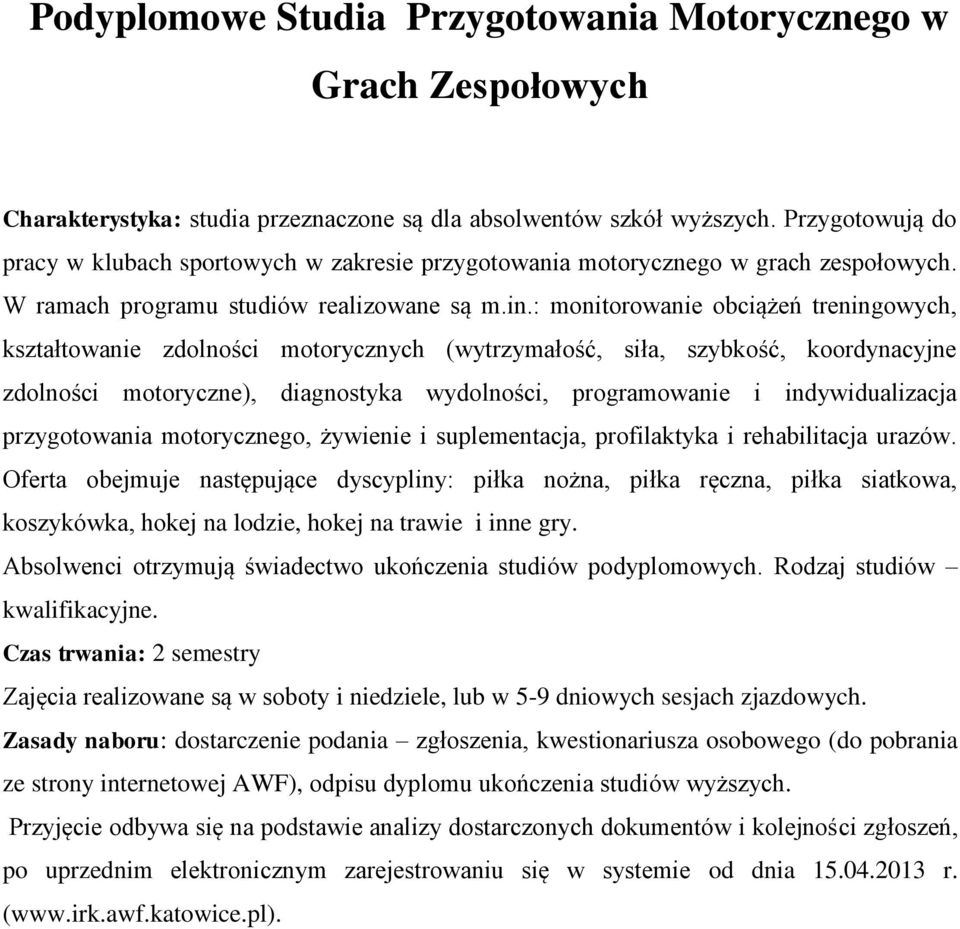 Podyplomowe Studia Przygotowania Motorycznego w Grach Zespołowych

Charakterystyka: studia przeznaczone są dla absolwentów szkół wyższych. Przygotowują do pracy w klubach sportowych w zakresie przygotowania motorycznego w grach zespołowych. W ramach programu studiów realizowane są m.in.: monitorowanie obciążeń treningowych, kształtowanie zdolności motorycznych (wytrzymałość, siła, szybkość, koordynacyjne zdolności motoryczne), diagnostyka wydolności, programowanie i indywidualizacja przygotowania motorycznego, żywienie i suplementacja, profilaktyka i rehabilitacja urazów. Oferta obejmuje następujące dyscypliny: piłka nożna, piłka ręczna, piłka siatkowa, koszykówka, hokej na lodzie, hokej na trawie i inne gry.

Absolwenci otrzymują świadectwo ukończenia studiów podyplomowych. Rodzaj studiów – kwalifikacyjne.

Czas trwania: 2 semestry

Zajęcia realizowane są w soboty i niedziele, lub w 5-9 dniowych sesjach zjazdowych.

Zasady naboru: dostarczenie podania – zgłoszenia, kwestionariusza osobowego (do pobrania ze strony internetowej AWF), odpisu dyplomu ukończenia studiów wyższych.

Przyjęcie odbywa się na podstawie analizy dostarczonych dokumentów i kolejności zgłoszeń, po uprzednim elektronicznym zarejestrowaniu się w systemie od dnia 15.04.2013 r. (www.irk.awf.katowice.pl).